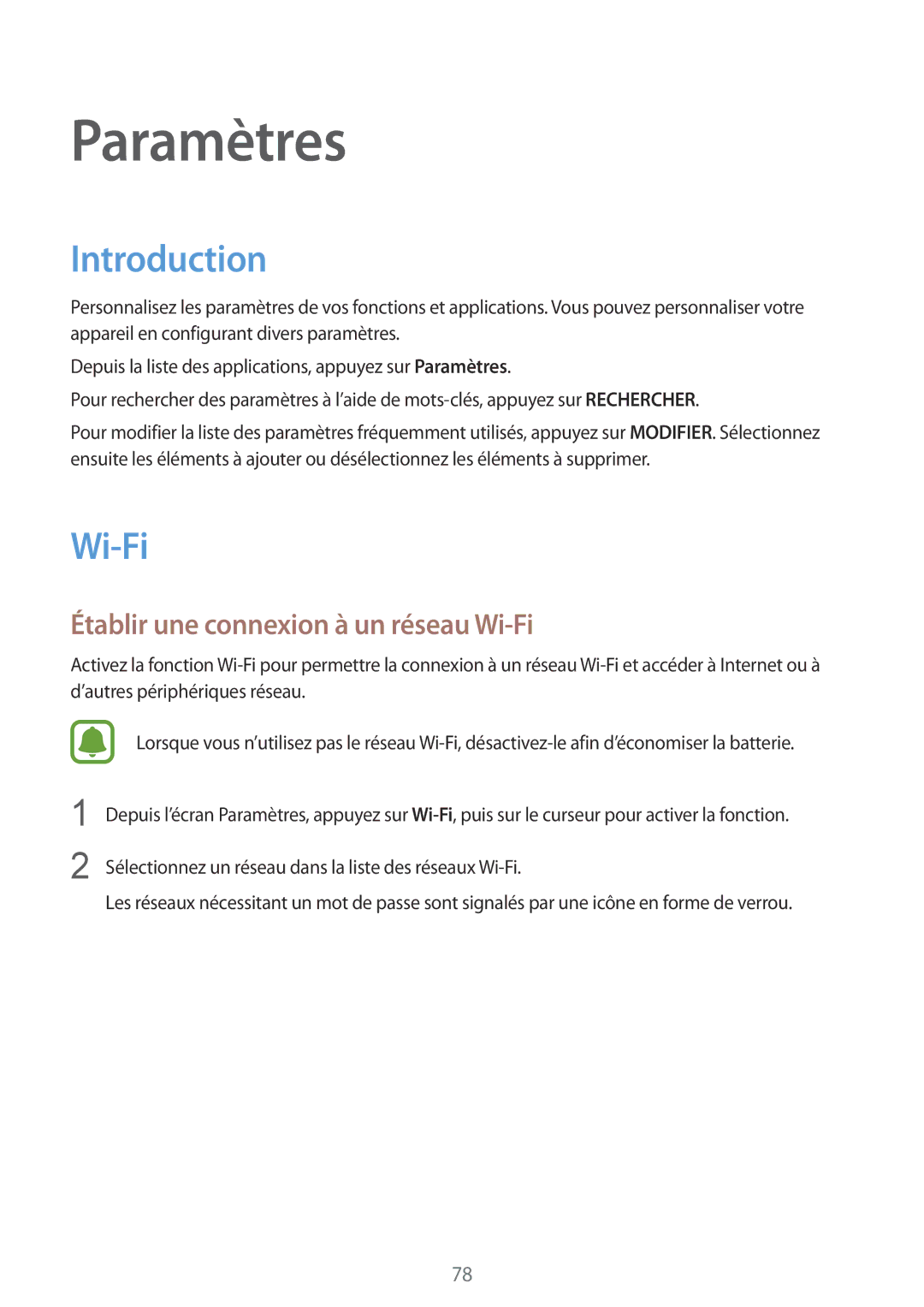 Paramètres

Introduction

Personnalisez les paramètres de vos fonctions et applications. Vous pouvez personnaliser votre appareil en configurant divers paramètres.

Depuis la liste des applications, appuyez sur Paramètres.

Pour rechercher des paramètres à l'aide de mots-clés, appuyez sur RECHERCHER.

Pour modifier la liste des paramètres fréquemment utilisés, appuyez sur MODIFIER. Sélectionnez ensuite les éléments à ajouter ou désélectionnez les éléments à supprimer.

Wi-Fi

Établir une connexion à un réseau Wi-Fi

Activez la fonction Wi-Fi pour permettre la connexion à un réseau Wi-Fi et accéder à Internet ou à d'autres périphériques réseau.

Lorsque vous n'utilisez pas le réseau Wi-Fi, désactivez-le afin d'économiser la batterie.

1 Depuis l'écran Paramètres, appuyez sur Wi-Fi, puis sur le curseur pour activer la fonction.

2 Sélectionnez un réseau dans la liste des réseaux Wi-Fi.

Les réseaux nécessitant un mot de passe sont signalés par une icône en forme de verrou.

78